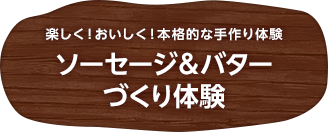 楽しく！おいしく！本格的な手作り体験

ソーセージ＆バター
づくり体験